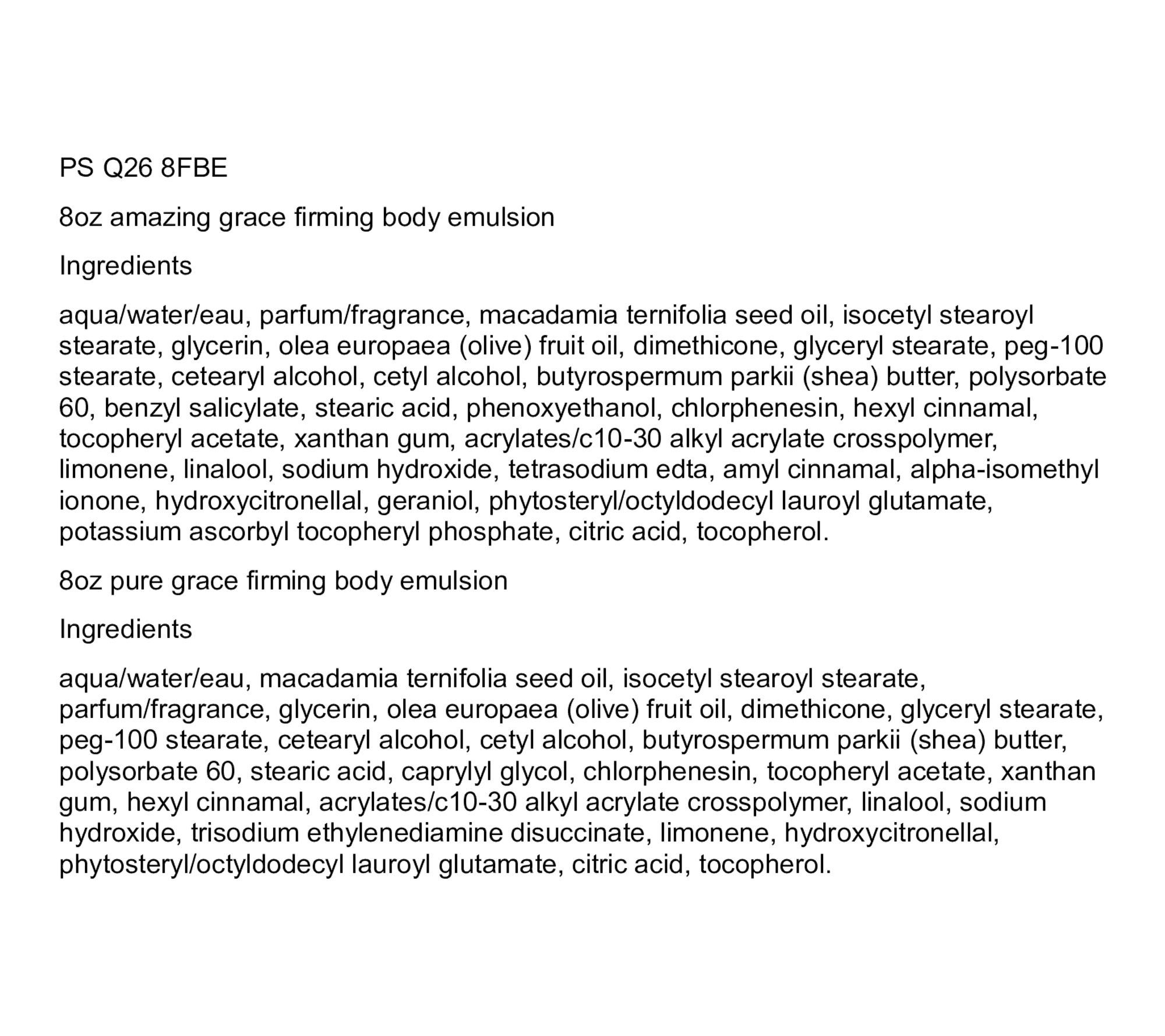 PS Q26 8FBE

8oz amazing grace firming body emulsion

Ingredients

aqua/water/eau, parfum/fragrance, macadamia ternifolia seed oil, isocetyl stearoyl stearate, glycerin, olea europaea (olive) fruit oil, dimethicone, glyceryl stearate, peg-100 stearate, cetearyl alcohol, cetyl alcohol, butyrospermum parkii (shea) butter, polysorbate 60, benzyl salicylate, stearic acid, phenoxyethanol, chlorphenesin, hexyl cinnamal, tocopheryl acetate, xanthan gum, acrylates/c10-30 alkyl acrylate crosspolymer, limonene, linalool, sodium hydroxide, tetrasodium edta, amyl cinnamal, alpha-isomethyl ionone, hydroxycitronellal, geraniol, phytosteryl/octyldodecyl lauroyl glutamate, potassium ascorbyl tocopheryl phosphate, citric acid, tocopherol.

8oz pure grace firming body emulsion

Ingredients

aqua/water/eau, macadamia ternifolia seed oil, isocetyl stearoyl stearate, parfum/fragrance, glycerin, olea europaea (olive) fruit oil, dimethicone, glyceryl stearate, peg-100 stearate, cetearyl alcohol, cetyl alcohol, butyrospermum parkii (shea) butter, polysorbate 60, stearic acid, caprylyl glycol, chlorphenesin, tocopheryl acetate, xanthan gum, hexyl cinnamal, acrylates/c10-30 alkyl acrylate crosspolymer, linalool, sodium hydroxide, trisodium ethylenediamine disuccinate, limonene, hydroxycitronellal, phytosteryl/octyldodecyl lauroyl glutamate, citric acid, tocopherol.